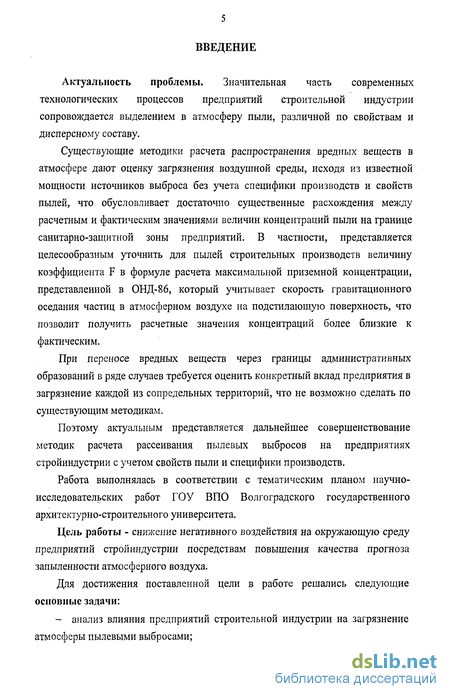 5

ВВЕДЕНИЕ

Актуальность проблемы. Значительная часть современных технологических процессов предприятий строительной индустрии сопровождается выделением в атмосферу пыли, различной по свойствам и дисперсному составу.

Существующие методики расчета распространения вредных веществ в атмосфере дают оценку загрязнения воздушной среды, исходя из известной мощности источников выброса без учета специфики производств и свойств пылей, что обусловливает достаточно существенные расхождения между расчетным и фактическим значениями величин концентраций пыли на границе санитарно-защитной зоны предприятий. В частности, представляется целесообразным уточнить для пылей строительных производств величину коэффициента F в формуле расчета максимальной приземной концентрации, представленной в ОНД-86, который учитывает скорость гравитационного оседания частиц в атмосферном воздухе на подстилающую поверхность, что позволит получить расчетные значения концентраций более близкие к фактическим.

При переносе вредных веществ через границы административных образований в ряде случаев требуется оценить конкретный вклад предприятия в загрязнение каждой из сопредельных территорий, что не возможно сделать по существующим методикам.

Поэтому актуальным представляется дальнейшее совершенствование методик расчета рассеивания пылевых выбросов на предприятиях стройиндустрии с учетом свойств пыли и специфики производств.

Работа выполнялась в соответствии с тематическим планом научно-исследовательских работ ГОУ ВПО Волгоградского государственного архитектурно-строительного университета.

Цель работы - снижение негативного воздействия на окружающую среду предприятий стройиндустрии посредствам повышения качества прогноза запыленности атмосферного воздуха.

Для достижения поставленной цели в работе решались следующие основные задачи:

– анализ влияния предприятий строительной индустрии на загрязнение атмосферы пылевыми выбросами;

dsLib.net
библиотека диссертаций